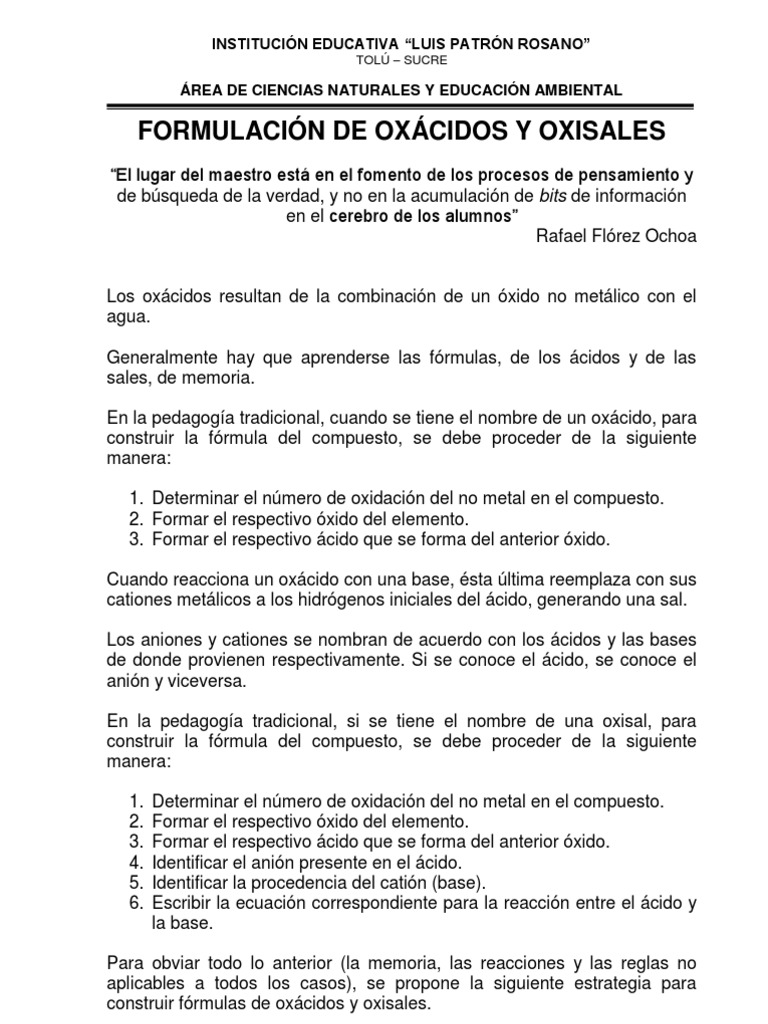 INSTITUCIÓN EDUCATIVA “LUIS PATRÓN ROSANO”
TOLÚ – SUCRE

ÁREA DE CIENCIAS NATURALES Y EDUCACIÓN AMBIENTAL

FORMULACIÓN DE OXÁCIDOS Y OXISALES

“El lugar del maestro está en el fomento de los procesos de pensamiento y de búsqueda de la verdad, y no en la acumulación de bits de información en el cerebro de los alumnos”
Rafael Flórez Ochoa

Los oxácidos resultan de la combinación de un óxido no metálico con el agua.

Generalmente hay que aprenderse las fórmulas, de los ácidos y de las sales, de memoria.

En la pedagogía tradicional, cuando se tiene el nombre de un oxácido, para construir la fórmula del compuesto, se debe proceder de la siguiente manera:

1. Determinar el número de oxidación del no metal en el compuesto.
2. Formar el respectivo óxido del elemento.
3. Formar el respectivo ácido que se forma del anterior óxido.

Cuando reacciona un oxácido con una base, ésta última reemplaza con sus cationes metálicos a los hidrógenos iniciales del ácido, generando una sal.

Los aniones y cationes se nombran de acuerdo con los ácidos y las bases de donde provienen respectivamente. Si se conoce el ácido, se conoce el anión y viceversa.

En la pedagogía tradicional, si se tiene el nombre de una oxisal, para construir la fórmula del compuesto, se debe proceder de la siguiente manera:

1. Determinar el número de oxidación del no metal en el compuesto.
2. Formar el respectivo óxido del elemento.
3. Formar el respectivo ácido que se forma del anterior óxido.
4. Identificar el anión presente en el ácido.
5. Identificar la procedencia del catión (base).
6. Escribir la ecuación correspondiente para la reacción entre el ácido y la base.

Para obviar todo lo anterior (la memoria, las reacciones y las reglas no aplicables a todos los casos), se propone la siguiente estrategia para construir fórmulas de oxácidos y oxisales.